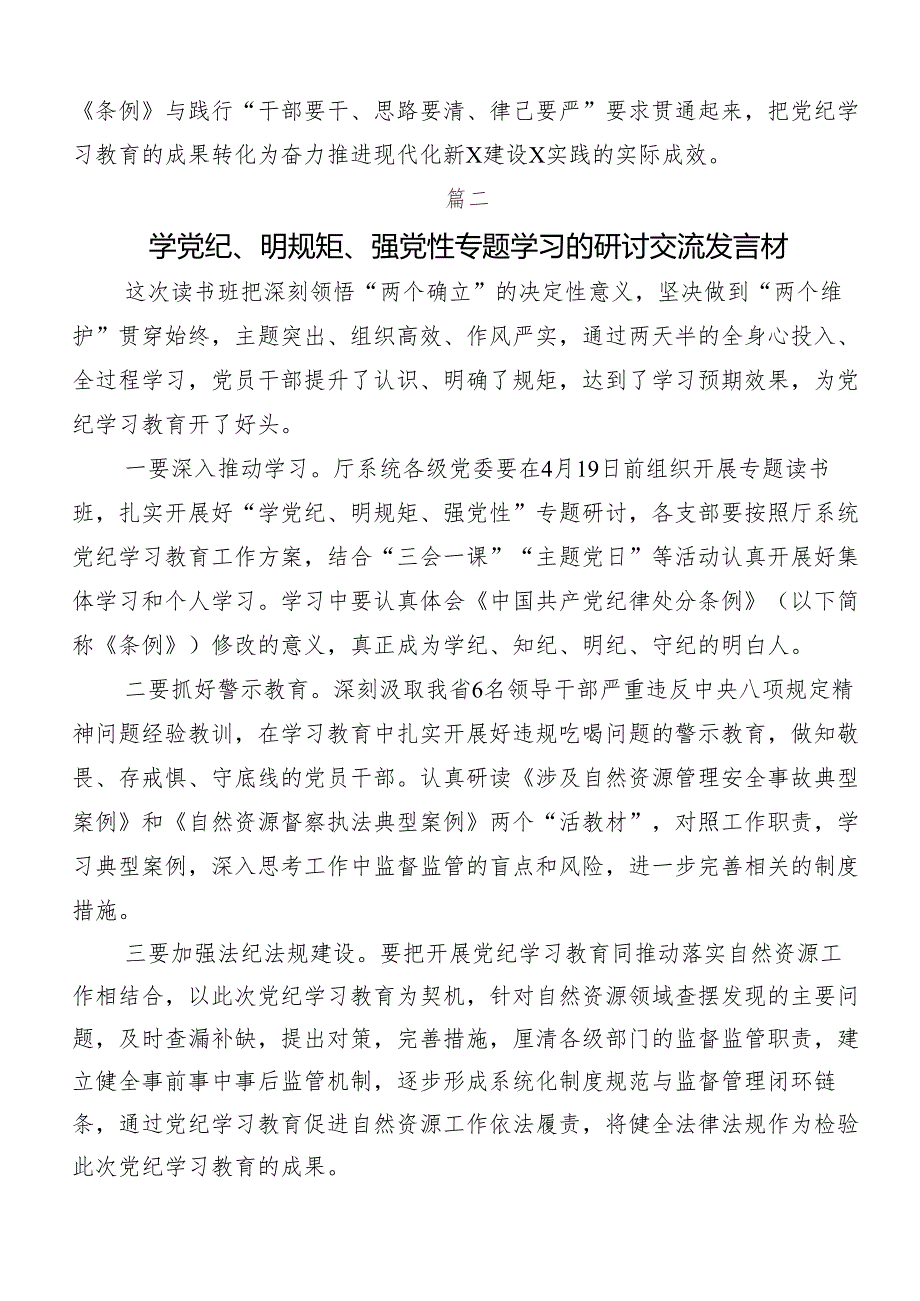 《条例》与践行“干部要干、思路要清、律己要严”要求贯通起来，把党纪学习教育的成果转化为奋力推进现代化新X建设X实践的实际成效。

篇二

学党纪、明规矩、强党性专题学习的研讨交流发言材

这次读书班把深刻领悟“两个确立”的决定性意义，坚决做到“两个维护”贯穿始终，主题突出、组织高效、作风严实，通过两天半的全身心投入、全过程学习，党员干部提升了认识、明确了规矩，达到了学习预期效果，为党纪学习教育开了好头。

一要深入推动学习。厅系统各级党委要在4月19日前组织开展专题读书班，扎实开展好“学党纪、明规矩、强党性”专题研讨，各支部要按照厅系统党纪学习教育工作方案，结合“三会一课”“主题党日”等活动认真开展好集体学习和个人学习。学习中要认真体会《中国共产党纪律处分条例》（以下简称《条例》）修改的意义，真正成为学纪、知纪、明纪、守纪的明白人。

二要抓好警示教育。深刻汲取我省6名领导干部严重违反中央八项规定精神问题经验教训，在学习教育中扎实开展好违规吃喝问题的警示教育，做知敬畏、存戒惧、守底线的党员干部。认真研读《涉及自然资源管理安全事故典型案例》和《自然资源督察执法典型案例》两个“活教材”，对照工作职责，学习典型案例，深入思考工作中监督监管的盲点和风险，进一步完善相关的制度措施。

三要加强法纪法规建设。要把开展党纪学习教育同推动落实自然资源工作相结合，以此次党纪学习教育为契机，针对自然资源领域查摆发现的主要问题，及时查漏补缺，提出对策，完善措施，厘清各级部门的监督监管职责，建立健全事前事中事后监管机制，逐步形成系统化制度规范与监督管理闭环链条，通过党纪学习教育促进自然资源工作依法履责，将健全法律法规作为检验此次党纪学习教育的成果。